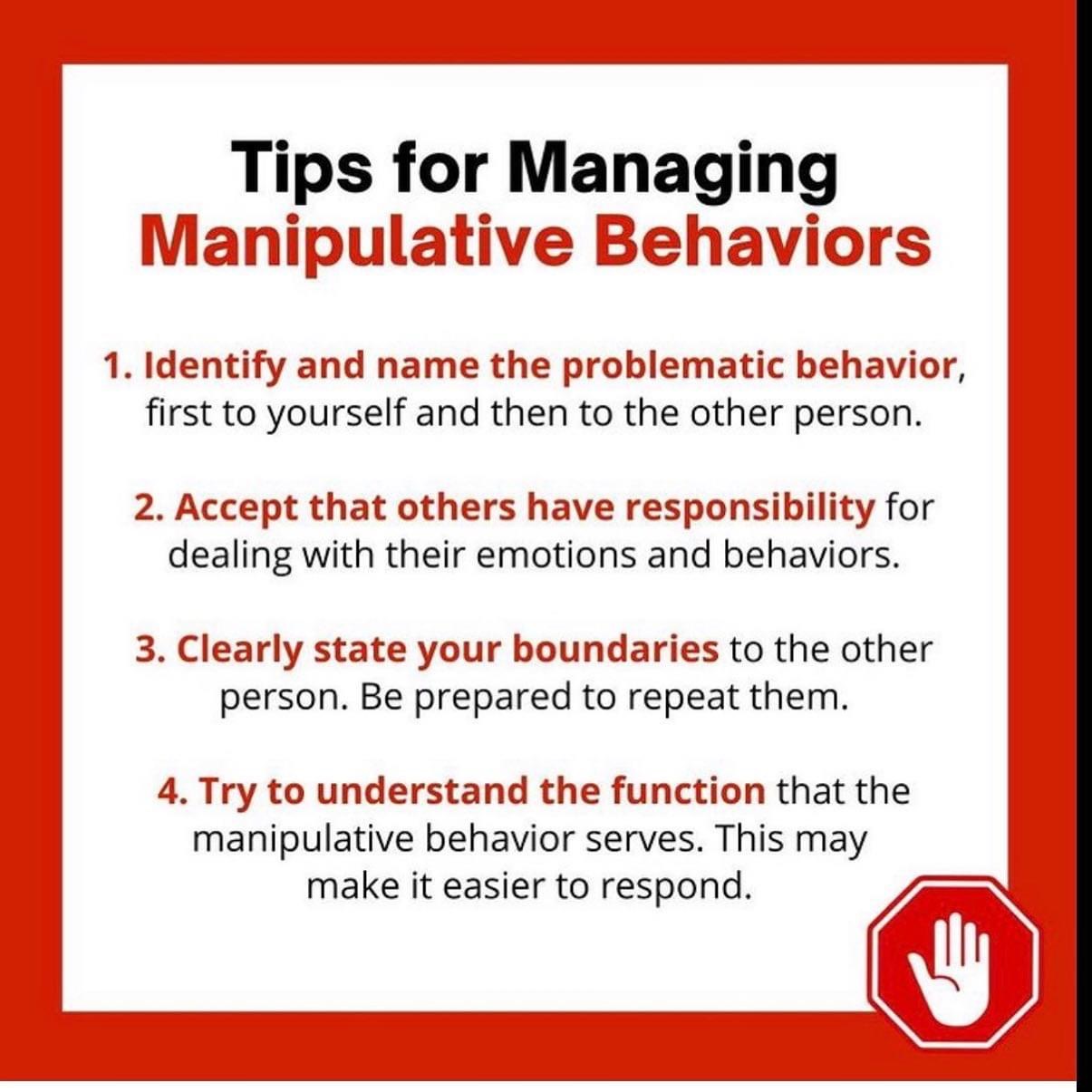 Tips for Managing
Manipulative Behaviors

1. Identify and name the problematic behavior, first to yourself and then to the other person.

2. Accept that others have responsibility for dealing with their emotions and behaviors.

3. Clearly state your boundaries to the other person. Be prepared to repeat them.

4. Try to understand the function that the manipulative behavior serves. This may make it easier to respond.